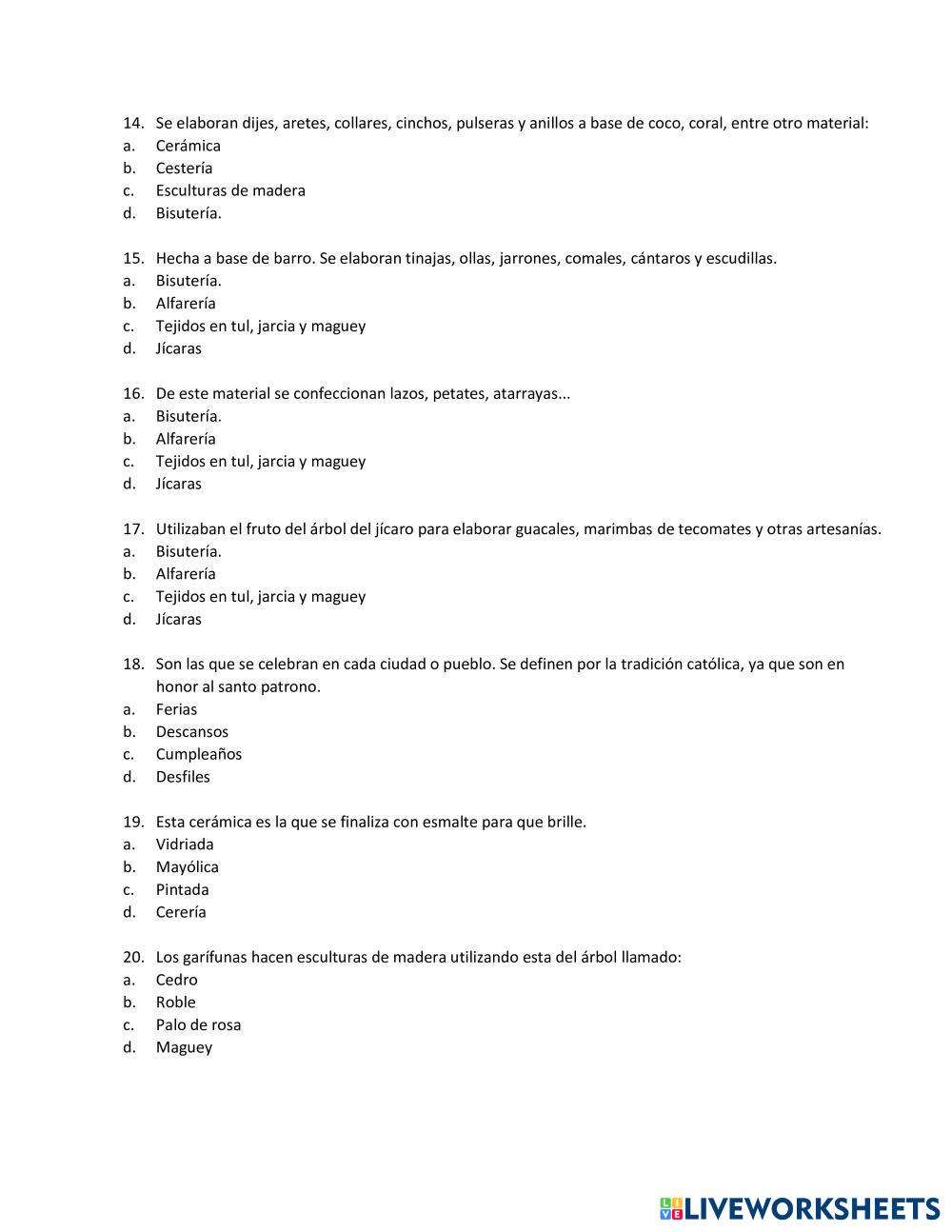 14. Se elaboran dijes, aretes, collares, cinchos, pulseras y anillos a base de coco, coral, entre otro material:
a. Cerámica
b. Cestería
c. Esculturas de madera
d. Bisutería.

15. Hecha a base de barro. Se elaboran tinajas, ollas, jarrones, comales, cántaros y escudillas.
a. Bisutería.
b. Alfarería
c. Tejidos en tul, jarcia y maguey
d. Jícaras

16. De este material se confeccionan lazos, petates, atarrayas...
a. Bisutería.
b. Alfarería
c. Tejidos en tul, jarcia y maguey
d. Jícaras

17. Utilizaban el fruto del árbol del jícaro para elaborar guacales, marimbas de tecomates y otras artesanías.
a. Bisutería.
b. Alfarería
c. Tejidos en tul, jarcia y maguey
d. Jícaras

18. Son las que se celebran en cada ciudad o pueblo. Se definen por la tradición católica, ya que son en honor al santo patrono.
a. Ferias
b. Descansos
c. Cumpleaños
d. Desfiles

19. Esta cerámica es la que se finaliza con esmalte para que brille.
a. Vidriada
b. Mayólica
c. Pintada
d. Cerería

20. Los garífunas hacen esculturas de madera utilizando esta del árbol llamado:
a. Cedro
b. Roble
c. Palo de rosa
d. Maguey

LIVEWORKSHEETS